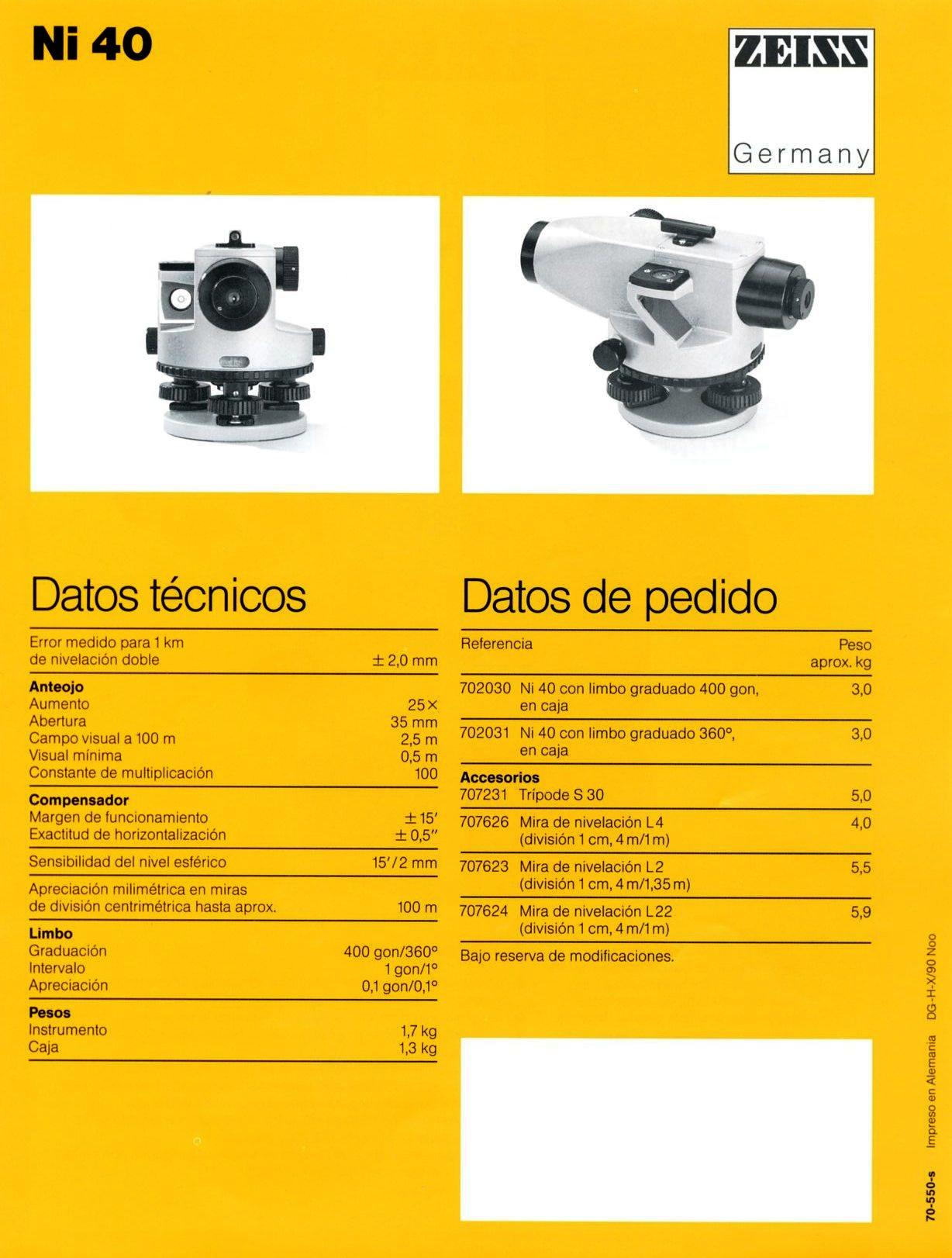 Ni 40

ZEISS

Germany

Datos técnicos

| | |
|---|---|
| Error medido para 1 km de nivelación doble | ± 2,0 mm |
| **Anteojo** | |
| Aumento | 25× |
| Abertura | 35 mm |
| Campo visual a 100 m | 2,5 m |
| Visual mínima | 0,5 m |
| Constante de multiplicación | 100 |
| **Compensador** | |
| Margen de funcionamiento | ± 15′ |
| Exactitud de horizontalización | ± 0,5″ |
| Sensibilidad del nivel esférico | 15′/2 mm |
| Apreciación milimétrica en miras de división centrimétrica hasta aprox. | 100 m |
| **Limbo** | |
| Graduación | 400 gon/360° |
| Intervalo | 1 gon/1° |
| Apreciación | 0,1 gon/0,1° |
| **Pesos** | |
| Instrumento | 1,7 kg |
| Caja | 1,3 kg |

Datos de pedido

| Referencia | | Peso aprox. kg |
|---|---|---|
| 702030 | Ni 40 con limbo graduado 400 gon, en caja | 3,0 |
| 702031 | Ni 40 con limbo graduado 360°, en caja | 3,0 |
| **Accesorios** | | |
| 707231 | Trípode S 30 | 5,0 |
| 707626 | Mira de nivelación L 4 (división 1 cm, 4 m/1 m) | 4,0 |
| 707623 | Mira de nivelación L 2 (división 1 cm, 4 m/1,35 m) | 5,5 |
| 707624 | Mira de nivelación L 22 (división 1 cm, 4 m/1 m) | 5,9 |

Bajo reserva de modificaciones.

70-550-s Impreso en Alemania DG-H-X/90 Noo